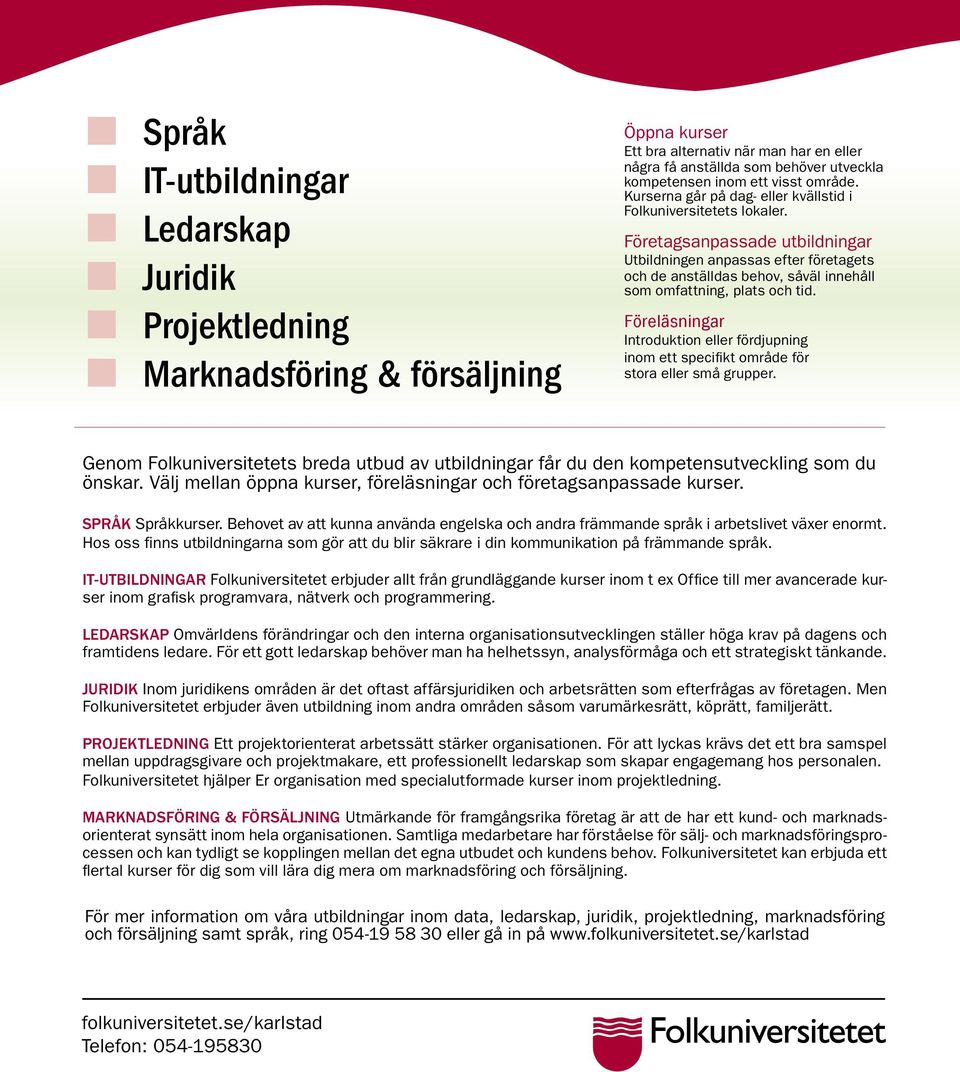 Språk
IT-utbildningar
Ledarskap
Juridik
Projektledning
Marknadsföring & försäljning

Öppna kurser
Ett bra alternativ när man har en eller några få anställda som behöver utveckla kompetensen inom ett visst område. Kurserna går på dag- eller kvällstid i Folkuniversitetets lokaler.

Företagsanpassade utbildningar
Utbildningen anpassas efter företagets och de anställdas behov, såväl innehåll som omfattning, plats och tid.

Föreläsningar
Introduktion eller fördjupning inom ett specifikt område för stora eller små grupper.

Genom Folkuniversitetets breda utbud av utbildningar får du den kompetensutveckling som du önskar. Välj mellan öppna kurser, föreläsningar och företagsanpassade kurser.

SPRÅK Språkkurser. Behovet av att kunna använda engelska och andra främmande språk i arbetslivet växer enormt. Hos oss finns utbildningarna som gör att du blir säkrare i din kommunikation på främmande språk.

IT-UTBILDNINGAR Folkuniversitetet erbjuder allt från grundläggande kurser inom t ex Office till mer avancerade kurser inom grafisk programvara, nätverk och programmering.

LEDARSKAP Omvärldens förändringar och den interna organisationsutvecklingen ställer höga krav på dagens och framtidens ledare. För ett gott ledarskap behöver man ha helhetssyn, analysförmåga och ett strategiskt tänkande.

JURIDIK Inom juridikens områden är det oftast affärsjuridiken och arbetsrätten som efterfrågas av företagen. Men Folkuniversitetet erbjuder även utbildning inom andra områden såsom varumärkesrätt, köprätt, familjerätt.

PROJEKTLEDNING Ett projektorienterat arbetssätt stärker organisationen. För att lyckas krävs det ett bra samspel mellan uppdragsgivare och projektmakare, ett professionellt ledarskap som skapar engagemang hos personalen. Folkuniversitetet hjälper Er organisation med specialutformade kurser inom projektledning.

MARKNADSFÖRING & FÖRSÄLJNING Utmärkande för framgångsrika företag är att de har ett kund- och marknadsorienterat synsätt inom hela organisationen. Samtliga medarbetare har förståelse för sälj- och marknadsföringsprocessen och kan tydligt se kopplingen mellan det egna utbudet och kundens behov. Folkuniversitetet kan erbjuda ett flertal kurser för dig som vill lära dig mera om marknadsföring och försäljning.

För mer information om våra utbildningar inom data, ledarskap, juridik, projektledning, marknadsföring och försäljning samt språk, ring 054-19 58 30 eller gå in på www.folkuniversitetet.se/karlstad

folkuniversitetet.se/karlstad
Telefon: 054-195830

Folkuniversitetet